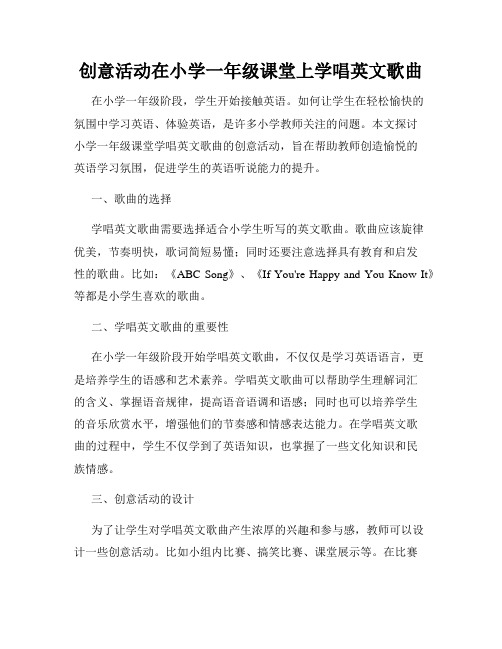 创意活动在小学一年级课堂上学唱英文歌曲

在小学一年级阶段，学生开始接触英语。如何让学生在轻松愉快的氛围中学习英语、体验英语，是许多小学教师关注的问题。本文探讨小学一年级课堂学唱英文歌曲的创意活动，旨在帮助教师创造愉悦的英语学习氛围，促进学生的英语听说能力的提升。

一、歌曲的选择

学唱英文歌曲需要选择适合小学生听写的英文歌曲。歌曲应该旋律优美，节奏明快，歌词简短易懂；同时还要注意选择具有教育和启发性的歌曲。比如：《ABC Song》、《If You're Happy and You Know It》等都是小学生喜欢的歌曲。

二、学唱英文歌曲的重要性

在小学一年级阶段开始学唱英文歌曲，不仅仅是学习英语语言，更是培养学生的语感和艺术素养。学唱英文歌曲可以帮助学生理解词汇的含义、掌握语音规律，提高语音语调和语感；同时也可以培养学生的音乐欣赏水平，增强他们的节奏感和情感表达能力。在学唱英文歌曲的过程中，学生不仅学到了英语知识，也掌握了一些文化知识和民族情感。

三、创意活动的设计

为了让学生对学唱英文歌曲产生浓厚的兴趣和参与感，教师可以设计一些创意活动。比如小组内比赛、搞笑比赛、课堂展示等。在比赛